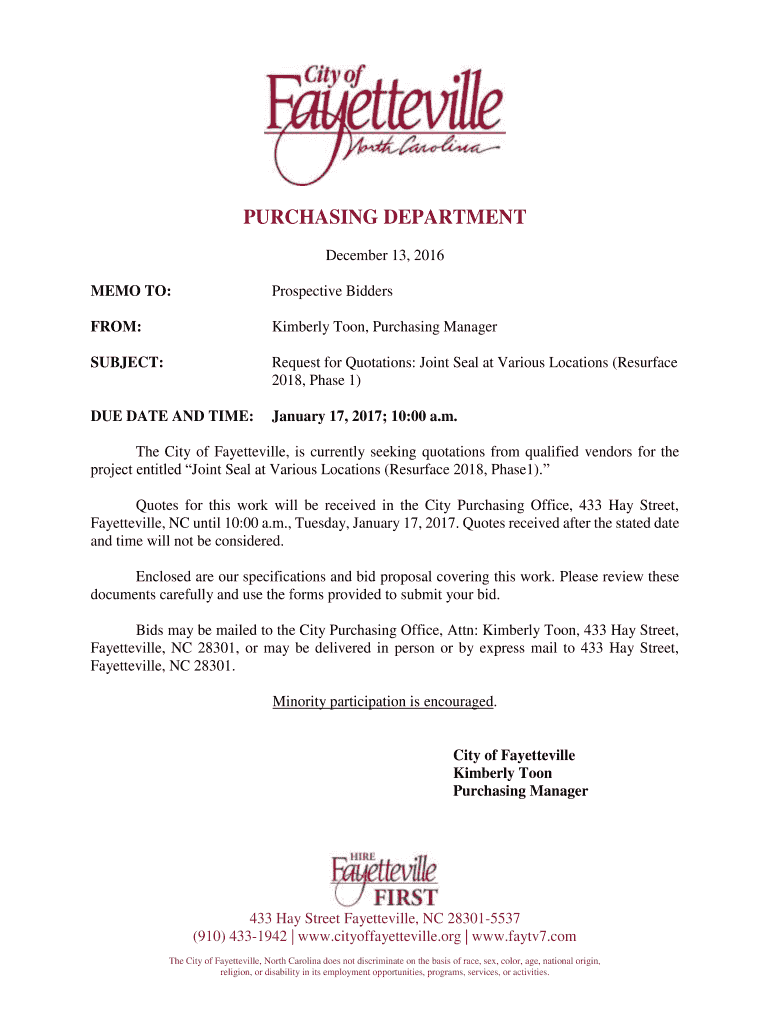 City of Fayetteville North Carolina

PURCHASING DEPARTMENT

December 13, 2016

MEMO TO: Prospective Bidders

FROM: Kimberly Toon, Purchasing Manager

SUBJECT: Request for Quotations: Joint Seal at Various Locations (Resurface 2018, Phase 1)

DUE DATE AND TIME: January 17, 2017; 10:00 a.m.

The City of Fayetteville, is currently seeking quotations from qualified vendors for the project entitled “Joint Seal at Various Locations (Resurface 2018, Phase1).”

Quotes for this work will be received in the City Purchasing Office, 433 Hay Street, Fayetteville, NC until 10:00 a.m., Tuesday, January 17, 2017. Quotes received after the stated date and time will not be considered.

Enclosed are our specifications and bid proposal covering this work. Please review these documents carefully and use the forms provided to submit your bid.

Bids may be mailed to the City Purchasing Office, Attn: Kimberly Toon, 433 Hay Street, Fayetteville, NC 28301, or may be delivered in person or by express mail to 433 Hay Street, Fayetteville, NC 28301.

Minority participation is encouraged.

City of Fayetteville
Kimberly Toon
Purchasing Manager

HIRE Fayetteville FIRST

433 Hay Street Fayetteville, NC 28301-5537
(910) 433-1942 | www.cityoffayetteville.org | www.faytv7.com

The City of Fayetteville, North Carolina does not discriminate on the basis of race, sex, color, age, national origin, religion, or disability in its employment opportunities, programs, services, or activities.